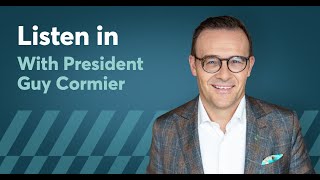 Listen in

With President Guy Cormier